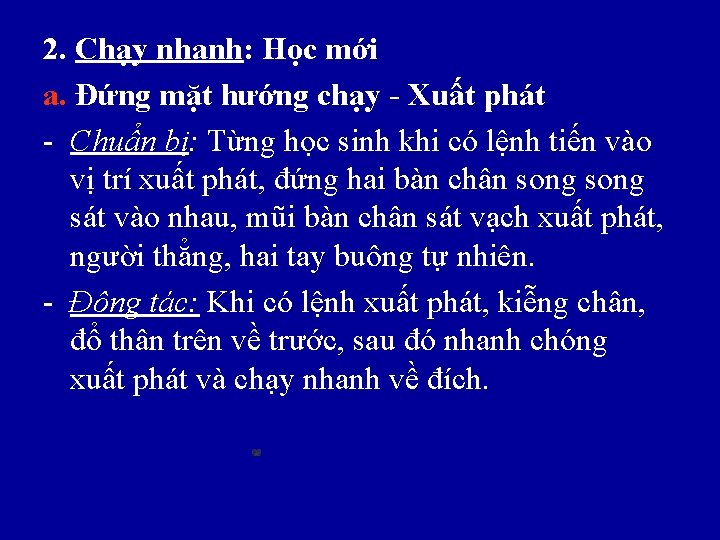 2. Chạy nhanh: Học mới

a. Đứng mặt hướng chạy - Xuất phát

- Chuẩn bị: Từng học sinh khi có lệnh tiến vào vị trí xuất phát, đứng hai bàn chân song song sát vào nhau, mũi bàn chân sát vạch xuất phát, người thẳng, hai tay buông tự nhiên.

- Động tác: Khi có lệnh xuất phát, kiễng chân, đổ thân trên về trước, sau đó nhanh chóng xuất phát và chạy nhanh về đích.